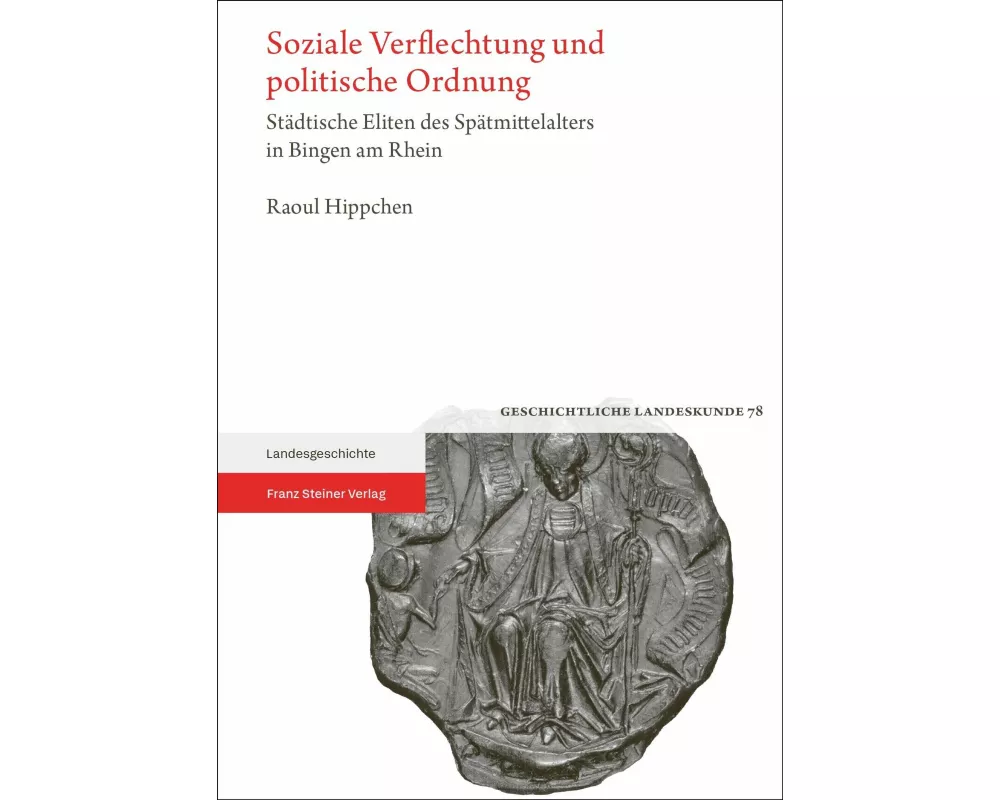 Soziale Verflechtung und politische Ordnung

Städtische Eliten des Spätmittelalters in Bingen am Rhein

Raoul Hippchen

GESCHICHTLICHE LANDESKUNDE 78

Landesgeschichte

Franz Steiner Verlag